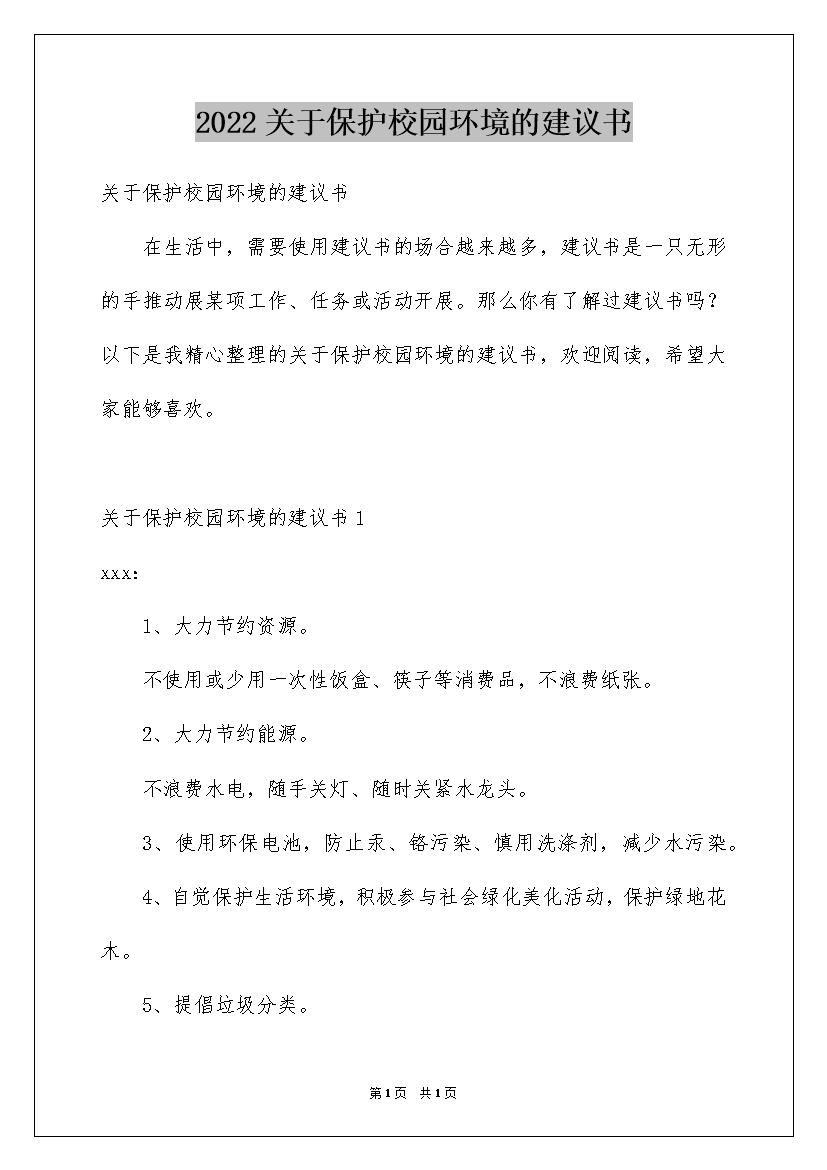 2022关于保护校园环境的建议书

关于保护校园环境的建议书

在生活中，需要使用建议书的场合越来越多，建议书是一只无形的手推动展某项工作、任务或活动开展。那么你有了解过建议书吗？以下是我精心整理的关于保护校园环境的建议书，欢迎阅读，希望大家能够喜欢。

关于保护校园环境的建议书1

xxx:

1、大力节约资源。

不使用或少用一次性饭盒、筷子等消费品，不浪费纸张。

2、大力节约能源。

不浪费水电，随手关灯、随时关紧水龙头。

3、使用环保电池，防止汞、铬污染、慎用洗涤剂，减少水污染。

4、自觉保护生活环境，积极参与社会绿化美化活动，保护绿地花木。

5、提倡垃圾分类。

第1页 共1页